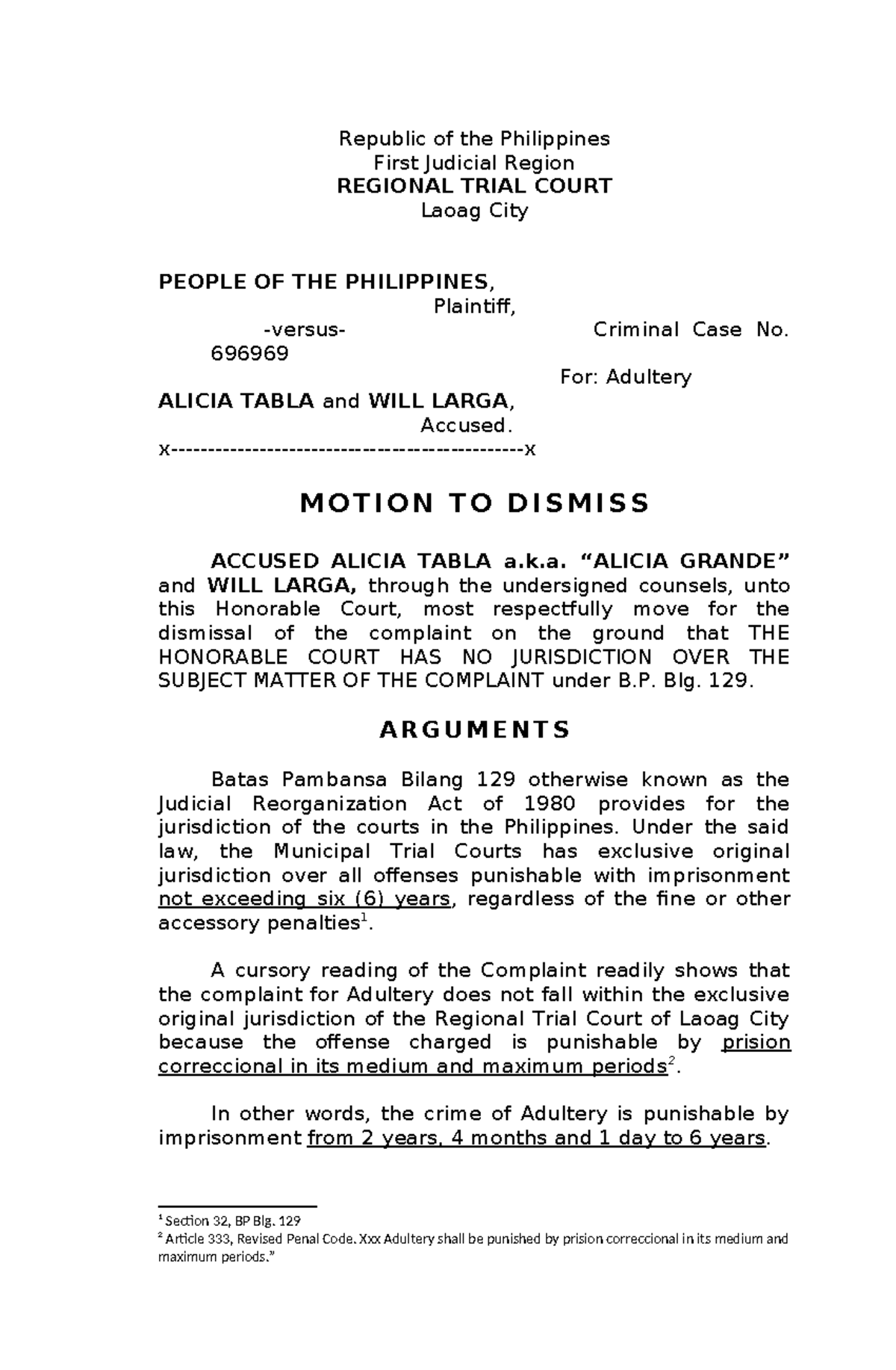 Republic of the Philippines
First Judicial Region
REGIONAL TRIAL COURT
Laoag City

PEOPLE OF THE PHILIPPINES,
Plaintiff,

-versus-

Criminal Case No. 696969

For: Adultery

ALICIA TABLA and WILL LARGA,
Accused.
x-----------------------------------------------x

MOTION TO DISMISS

ACCUSED ALICIA TABLA a.k.a. “ALICIA GRANDE” and WILL LARGA, through the undersigned counsels, unto this Honorable Court, most respectfully move for the dismissal of the complaint on the ground that THE HONORABLE COURT HAS NO JURISDICTION OVER THE SUBJECT MATTER OF THE COMPLAINT under B.P. Blg. 129.

ARGUMENTS

Batas Pambansa Bilang 129 otherwise known as the Judicial Reorganization Act of 1980 provides for the jurisdiction of the courts in the Philippines. Under the said law, the Municipal Trial Courts has exclusive original jurisdiction over all offenses punishable with imprisonment not exceeding six (6) years, regardless of the fine or other accessory penalties$^1$.

A cursory reading of the Complaint readily shows that the complaint for Adultery does not fall within the exclusive original jurisdiction of the Regional Trial Court of Laoag City because the offense charged is punishable by prision correccional in its medium and maximum periods$^2$.

In other words, the crime of Adultery is punishable by imprisonment from 2 years, 4 months and 1 day to 6 years.

$^1$ Section 32, BP Blg. 129
$^2$ Article 333, Revised Penal Code. Xxx Adultery shall be punished by prision correccional in its medium and maximum periods.”